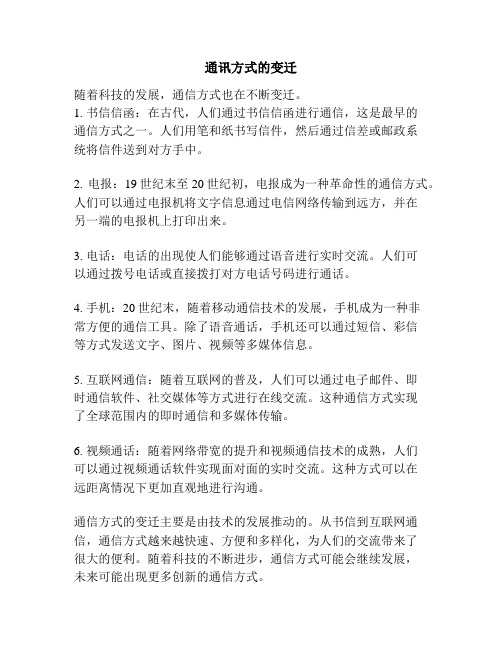 通讯方式的变迁

随着科技的发展，通信方式也在不断变迁。
1. 书信信函：在古代，人们通过书信信函进行通信，这是最早的通信方式之一。人们用笔和纸书写信件，然后通过信差或邮政系统将信件送到对方手中。

2. 电报：19 世纪末至 20 世纪初，电报成为一种革命性的通信方式。人们可以通过电报机将文字信息通过电信网络传输到远方，并在另一端的电报机上打印出来。

3. 电话：电话的出现使人们能够通过语音进行实时交流。人们可以通过拨号电话或直接拨打对方电话号码进行通话。

4. 手机：20 世纪末，随着移动通信技术的发展，手机成为一种非常方便的通信工具。除了语音通话，手机还可以通过短信、彩信等方式发送文字、图片、视频等多媒体信息。

5. 互联网通信：随着互联网的普及，人们可以通过电子邮件、即时通信软件、社交媒体等方式进行在线交流。这种通信方式实现了全球范围内的即时通信和多媒体传输。

6. 视频通话：随着网络带宽的提升和视频通信技术的成熟，人们可以通过视频通话软件实现面对面的实时交流。这种方式可以在远距离情况下更加直观地进行沟通。

通信方式的变迁主要是由技术的发展推动的。从书信到互联网通信，通信方式越来越快速、方便和多样化，为人们的交流带来了很大的便利。随着科技的不断进步，通信方式可能会继续发展，未来可能出现更多创新的通信方式。